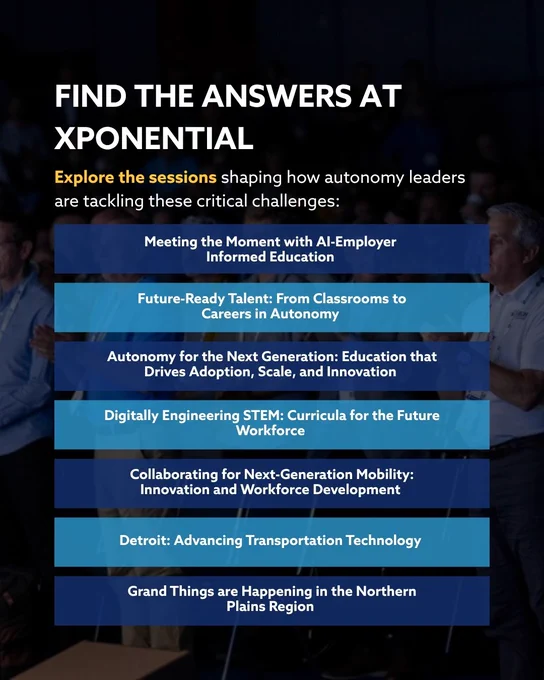 FIND THE ANSWERS AT XPONENTIAL

Explore the sessions shaping how autonomy leaders are tackling these critical challenges:

Meeting the Moment with AI-Employer Informed Education

Future-Ready Talent: From Classrooms to Careers in Autonomy

Autonomy for the Next Generation: Education that Drives Adoption, Scale, and Innovation

Digitally Engineering STEM: Curricula for the Future Workforce

Collaborating for Next-Generation Mobility: Innovation and Workforce Development

Detroit: Advancing Transportation Technology

Grand Things are Happening in the Northern Plains Region